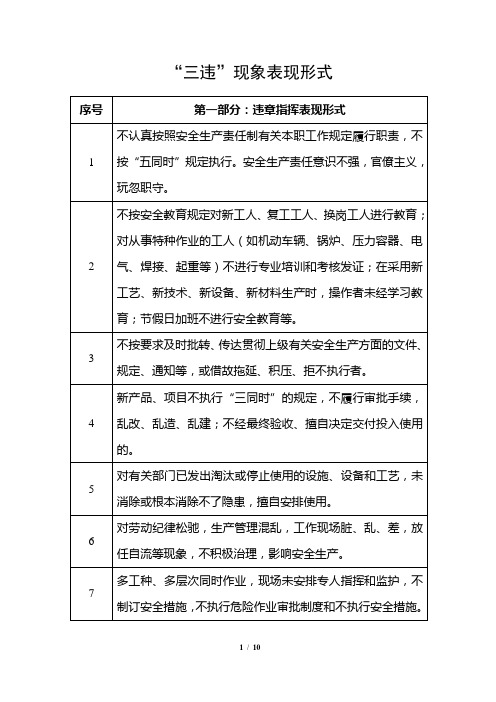 “三违”现象表现形式

| 序号 | 第一部分：违章指挥表现形式 |
|---|---|
| 1 | 不认真按照安全生产责任制有关本职工作规定履行职责，不按“五同时”规定执行。安全生产责任意识不强，官僚主义，玩忽职守。 |
| 2 | 不按安全教育规定对新工人、复工工人、换岗工人进行教育；对从事特种作业的工人（如机动车辆、锅炉、压力容器、电气、焊接、起重等）不进行专业培训和考核发证；在采用新工艺、新技术、新设备、新材料生产时，操作者未经学习教育；节假日加班不进行安全教育等。 |
| 3 | 不按要求及时批转、传达贯彻上级有关安全生产方面的文件、规定、通知等，或借故拖延、积压、拒不执行者。 |
| 4 | 新产品、项目不执行“三同时”的规定，不履行审批手续，乱改、乱造、乱建；不经最终验收、擅自决定交付投入使用的。 |
| 5 | 对有关部门已发出淘汰或停止使用的设施、设备和工艺，未消除或根本消除不了隐患，擅自安排使用。 |
| 6 | 对劳动纪律松弛，生产管理混乱，工作现场脏、乱、差，放任自流等现象，不积极治理，影响安全生产。 |
| 7 | 多工种、多层次同时作业，现场未安排专人指挥和监护，不制订安全措施，不执行危险作业审批制度和不执行安全措施。 |

1 / 10